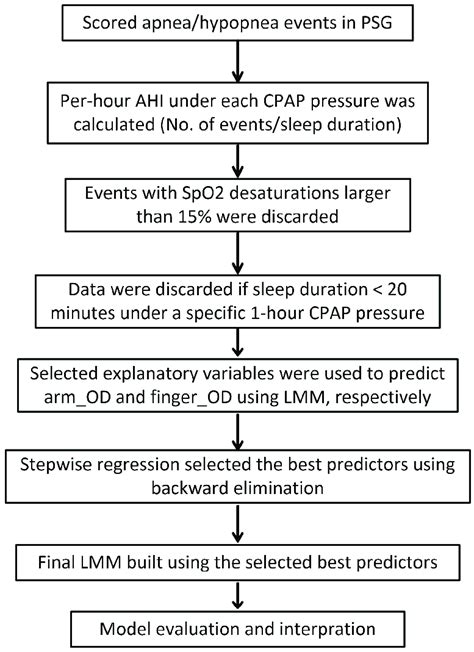 Scored apnea/hypopnea events in PSG

Per-hour AHI under each CPAP pressure was calculated (No. of events/sleep duration)

Events with SpO2 desaturations larger than 15% were discarded

Data were discarded if sleep duration < 20 minutes under a specific 1-hour CPAP pressure

Selected explanatory variables were used to predict arm_OD and finger_OD using LMM, respectively

Stepwise regression selected the best predictors using backward elimination

Final LMM built using the selected best predictors

Model evaluation and interpration